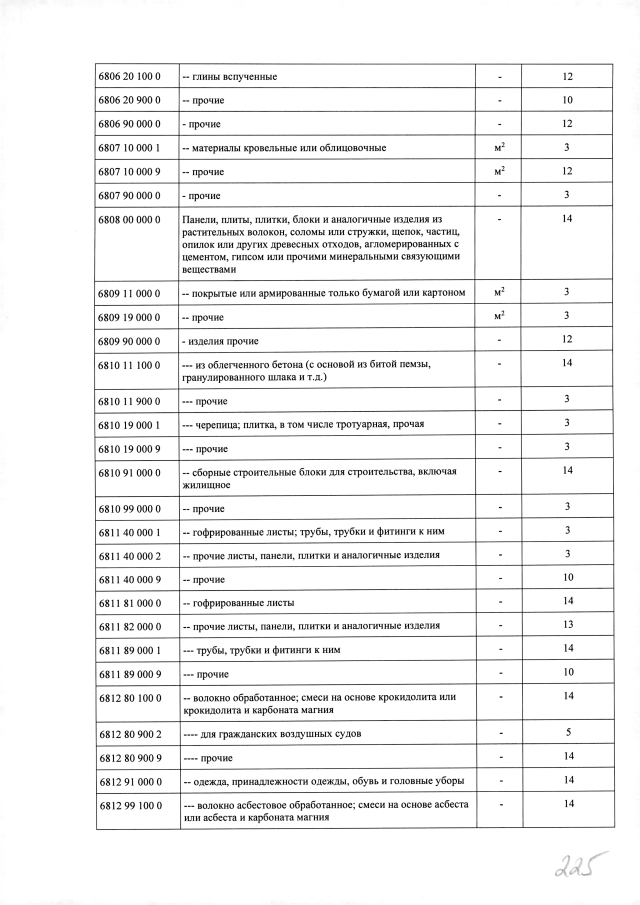 | | | | |
|---|---|---|---|
| 6806 20 100 0 | -- глины вспученные | - | 12 |
| 6806 20 900 0 | -- прочие | - | 10 |
| 6806 90 000 0 | - прочие | - | 12 |
| 6807 10 000 1 | -- материалы кровельные или облицовочные | $м^2$ | 3 |
| 6807 10 000 9 | -- прочие | $м^2$ | 12 |
| 6807 90 000 0 | - прочие | - | 3 |
| 6808 00 000 0 | Панели, плиты, плитки, блоки и аналогичные изделия из растительных волокон, соломы или стружки, щепок, частиц, опилок или других древесных отходов, агломерированных с цементом, гипсом или прочими минеральными связующими веществами | - | 14 |
| 6809 11 000 0 | -- покрытые или армированные только бумагой или картоном | $м^2$ | 3 |
| 6809 19 000 0 | -- прочие | $м^2$ | 3 |
| 6809 90 000 0 | - изделия прочие | - | 12 |
| 6810 11 100 0 | --- из облегченного бетона (с основой из битой пемзы, гранулированного шлака и т.д.) | - | 14 |
| 6810 11 900 0 | --- прочие | - | 3 |
| 6810 19 000 1 | --- черепица; плитка, в том числе тротуарная, прочая | - | 3 |
| 6810 19 000 9 | --- прочие | - | 3 |
| 6810 91 000 0 | -- сборные строительные блоки для строительства, включая жилищное | - | 14 |
| 6810 99 000 0 | -- прочие | - | 3 |
| 6811 40 000 1 | -- гофрированные листы; трубы, трубки и фитинги к ним | - | 3 |
| 6811 40 000 2 | -- прочие листы, панели, плитки и аналогичные изделия | - | 3 |
| 6811 40 000 9 | -- прочие | - | 10 |
| 6811 81 000 0 | -- гофрированные листы | - | 14 |
| 6811 82 000 0 | -- прочие листы, панели, плитки и аналогичные изделия | - | 13 |
| 6811 89 000 1 | --- трубы, трубки и фитинги к ним | - | 14 |
| 6811 89 000 9 | --- прочие | - | 10 |
| 6812 80 100 0 | -- волокно обработанное; смеси на основе крокидолита или крокидолита и карбоната магния | - | 14 |
| 6812 80 900 2 | ---- для гражданских воздушных судов | - | 5 |
| 6812 80 900 9 | ---- прочие | - | 14 |
| 6812 91 000 0 | -- одежда, принадлежности одежды, обувь и головные уборы | - | 14 |
| 6812 99 100 0 | --- волокно асбестовое обработанное; смеси на основе асбеста или асбеста и карбоната магния | - | 14 |

225